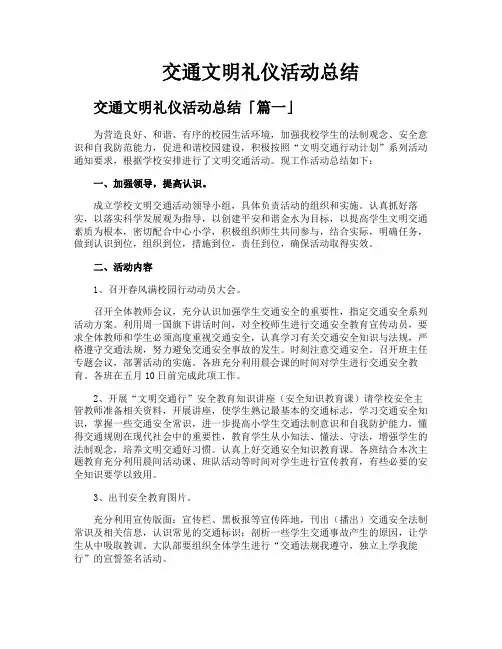 交通文明礼仪活动总结

交通文明礼仪活动总结「篇一」

为营造良好、和谐、有序的校园生活环境，加强我校学生的法制观念、安全意识和自我防范能力，促进和谐校园建设，积极按照“文明交通行动计划”系列活动通知要求，根据学校安排进行了文明交通活动。现工作活动总结如下：

一、加强领导，提高认识。

成立学校文明交通活动领导小组，具体负责活动的组织和实施。认真抓好落实，以落实科学发展观为指导，以创建平安和谐金水为目标，以提高学生文明交通素质为根本，密切配合中心小学，积极组织师生共同参与，结合实际，明确任务，做到认识到位，组织到位，措施到位，责任到位，确保活动取得实效。

二、活动内容

1、召开春风满校园行动动员大会。

召开全体教师会议，充分认识加强学生交通安全的重要性，指定交通安全系列活动方案。利用周一国旗下讲话时间，对全校师生进行交通安全教育宣传动员，要求全体教师和学生必须高度重视交通安全，认真学习有关交通安全知识与法规，严格遵守交通法规，努力避免交通安全事故的发生。时刻注意交通安全。召开班主任专题会议，部署活动的实施。各班充分利用晨会课的时间对学生进行交通安全教育。各班在五月10日前完成此项工作。

2、开展“文明交通行”安全教育知识讲座（安全知识教育课）请学校安全主管教师准备相关资料，开展讲座，使学生熟记最基本的交通标志，学习交通安全知识，掌握一些交通安全常识，进一步提高小学生交通法制意识和自我防护能力，懂得交通规则在现代社会中的重要性，教育学生从小知法、懂法、守法，增强学生的法制观念，培养文明交通好习惯。认真上好交通安全知识教育课。各班结合本次主题教育充分利用晨间活动课、班队活动等时间对学生进行宣传教育，有些必要的安全知识要学以致用。

3、出刊安全教育图片。

充分利用宣传版面：宣传栏、黑板报等宣传阵地，刊出（播出）交通安全法制常识及相关信息，认识常见的交通标识；剖析一些学生交通事故产生的原因，让学生从中吸取教训。大队部要组织全体学生进行“交通法规我遵守，独立上学我能行”的宣誓签名活动。